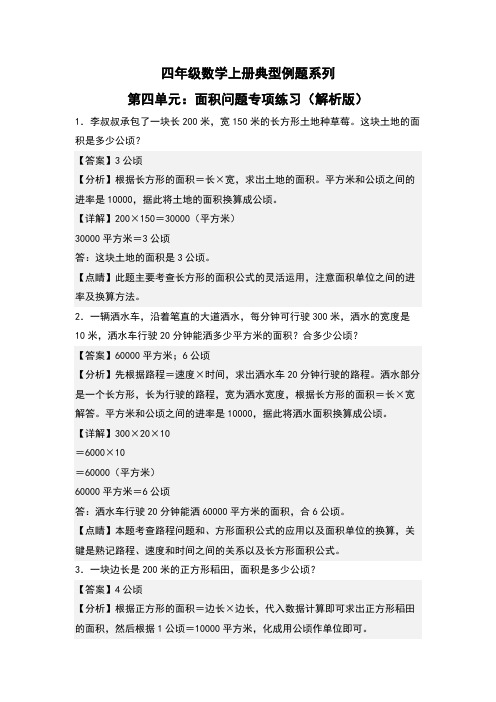 四年级数学上册典型例题系列

第四单元：面积问题专项练习（解析版）

1．李叔叔承包了一块长 200 米，宽 150 米的长方形土地种草莓。这块土地的面积是多少公顷？

【答案】3 公顷

【分析】根据长方形的面积＝长×宽，求出土地的面积。平方米和公顷之间的进率是 10000，据此将土地的面积换算成公顷。

【详解】200×150＝30000（平方米）

30000 平方米＝3 公顷

答：这块土地的面积是 3 公顷。

【点睛】此题主要考查长方形的面积公式的灵活运用，注意面积单位之间的进率及换算方法。

2．一辆洒水车，沿着笔直的大道洒水，每分钟可行驶 300 米，洒水的宽度是 10 米，洒水车行驶 20 分钟能洒多少平方米的面积？合多少公顷？

【答案】60000 平方米；6 公顷

【分析】先根据路程＝速度×时间，求出洒水车 20 分钟行驶的路程。洒水部分是一个长方形，长为行驶的路程，宽为洒水宽度，根据长方形的面积＝长×宽解答。平方米和公顷之间的进率是 10000，据此将洒水面积换算成公顷。

【详解】300×20×10

＝6000×10

＝60000（平方米）

60000 平方米＝6 公顷

答：洒水车行驶 20 分钟能洒 60000 平方米的面积，合 6 公顷。

【点睛】本题考查路程问题和、方形面积公式的应用以及面积单位的换算，关键是熟记路程、速度和时间之间的关系以及长方形面积公式。

3．一块边长是 200 米的正方形稻田，面积是多少公顷？

【答案】4 公顷

【分析】根据正方形的面积＝边长×边长，代入数据计算即可求出正方形稻田的面积，然后根据 1 公顷＝10000 平方米，化成用公顷作单位即可。